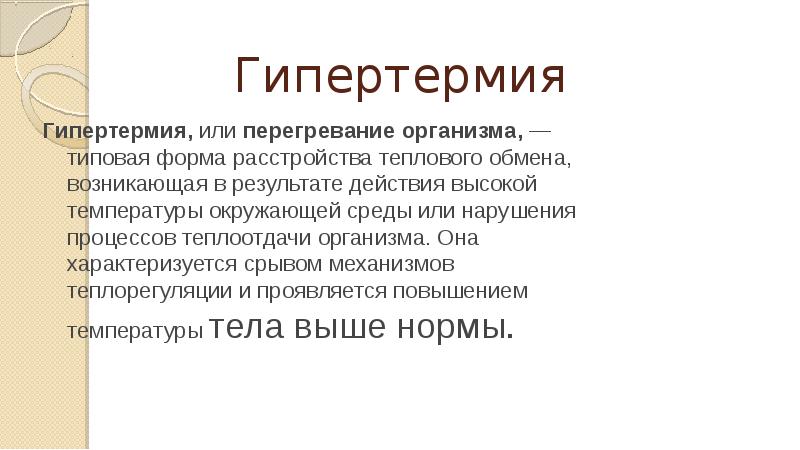 Гипертермия

Гипертермия, или перегревание организма, — типовая форма расстройства теплового обмена, возникающая в результате действия высокой температуры окружающей среды или нарушения процессов теплоотдачи организма. Она характеризуется срывом механизмов теплорегуляции и проявляется повышением температуры тела выше нормы.